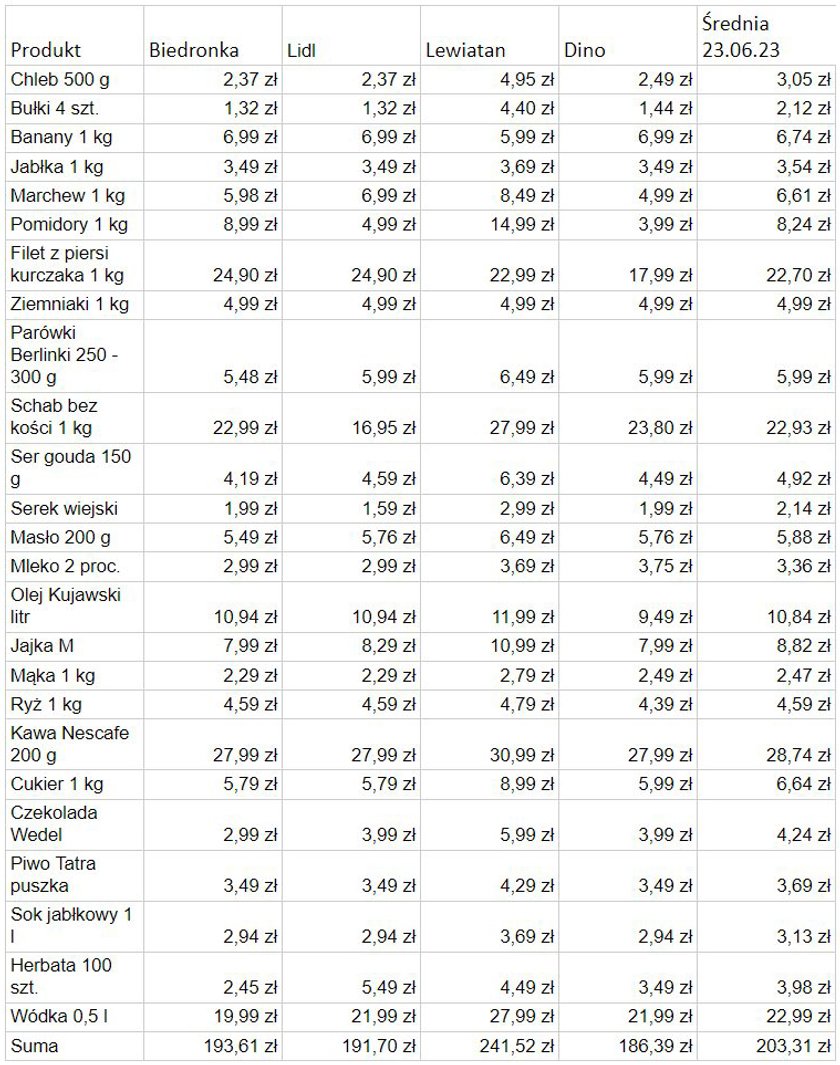 | Produkt | Biedronka | Lidl | Lewiatan | Dino | Średnia 23.06.23 |
|---|---|---|---|---|---|
| Chleb 500 g | 2,37 zł | 2,37 zł | 4,95 zł | 2,49 zł | 3,05 zł |
| Bułki 4 szt. | 1,32 zł | 1,32 zł | 4,40 zł | 1,44 zł | 2,12 zł |
| Banany 1 kg | 6,99 zł | 6,99 zł | 5,99 zł | 6,99 zł | 6,74 zł |
| Jabłka 1 kg | 3,49 zł | 3,49 zł | 3,69 zł | 3,49 zł | 3,54 zł |
| Marchew 1 kg | 5,98 zł | 6,99 zł | 8,49 zł | 4,99 zł | 6,61 zł |
| Pomidory 1 kg | 8,99 zł | 4,99 zł | 14,99 zł | 3,99 zł | 8,24 zł |
| Filet z piersi kurczaka 1 kg | 24,90 zł | 24,90 zł | 22,99 zł | 17,99 zł | 22,70 zł |
| Ziemniaki 1 kg | 4,99 zł | 4,99 zł | 4,99 zł | 4,99 zł | 4,99 zł |
| Parówki Berlinki 250 - 300 g | 5,48 zł | 5,99 zł | 6,49 zł | 5,99 zł | 5,99 zł |
| Schab bez kości 1 kg | 22,99 zł | 16,95 zł | 27,99 zł | 23,80 zł | 22,93 zł |
| Ser gouda 150 g | 4,19 zł | 4,59 zł | 6,39 zł | 4,49 zł | 4,92 zł |
| Serek wiejski | 1,99 zł | 1,59 zł | 2,99 zł | 1,99 zł | 2,14 zł |
| Masło 200 g | 5,49 zł | 5,76 zł | 6,49 zł | 5,76 zł | 5,88 zł |
| Mleko 2 proc. | 2,99 zł | 2,99 zł | 3,69 zł | 3,75 zł | 3,36 zł |
| Olej Kujawski litr | 10,94 zł | 10,94 zł | 11,99 zł | 9,49 zł | 10,84 zł |
| Jajka M | 7,99 zł | 8,29 zł | 10,99 zł | 7,99 zł | 8,82 zł |
| Mąka 1 kg | 2,29 zł | 2,29 zł | 2,79 zł | 2,49 zł | 2,47 zł |
| Ryż 1 kg | 4,59 zł | 4,59 zł | 4,79 zł | 4,39 zł | 4,59 zł |
| Kawa Nescafe 200 g | 27,99 zł | 27,99 zł | 30,99 zł | 27,99 zł | 28,74 zł |
| Cukier 1 kg | 5,79 zł | 5,79 zł | 8,99 zł | 5,99 zł | 6,64 zł |
| Czekolada Wedel | 2,99 zł | 3,99 zł | 5,99 zł | 3,99 zł | 4,24 zł |
| Piwo Tatra puszka | 3,49 zł | 3,49 zł | 4,29 zł | 3,49 zł | 3,69 zł |
| Sok jabłkowy 1 l | 2,94 zł | 2,94 zł | 3,69 zł | 2,94 zł | 3,13 zł |
| Herbata 100 szt. | 2,45 zł | 5,49 zł | 4,49 zł | 3,49 zł | 3,98 zł |
| Wódka 0,5 l | 19,99 zł | 21,99 zł | 27,99 zł | 21,99 zł | 22,99 zł |
| Suma | 193,61 zł | 191,70 zł | 241,52 zł | 186,39 zł | 203,31 zł |